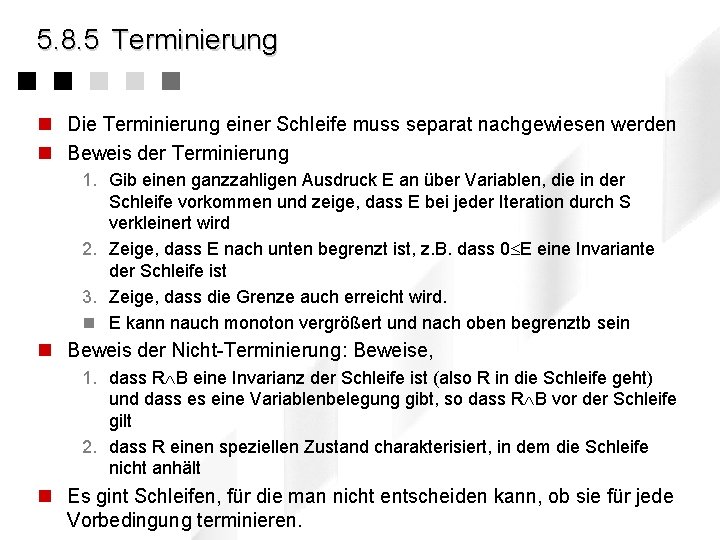 5.8.5 Terminierung

Die Terminierung einer Schleife muss separat nachgewiesen werden

Beweis der Terminierung

1. Gib einen ganzzahligen Ausdruck E an über Variablen, die in der Schleife vorkommen und zeige, dass E bei jeder Iteration durch S verkleinert wird

2. Zeige, dass E nach unten begrenzt ist, z.B. dass $0 \leq E$ eine Invariante der Schleife ist

3. Zeige, dass die Grenze auch erreicht wird.

E kann nauch monoton vergrößert und nach oben begrenztb sein

Beweis der Nicht-Terminierung: Beweise,

1. dass $R \wedge B$ eine Invarianz der Schleife ist (also R in die Schleife geht) und dass es eine Variablenbelegung gibt, so dass $R \wedge B$ vor der Schleife gilt

2. dass R einen speziellen Zustand charakterisiert, in dem die Schleife nicht anhält

Es gint Schleifen, für die man nicht entscheiden kann, ob sie für jede Vorbedingung terminieren.